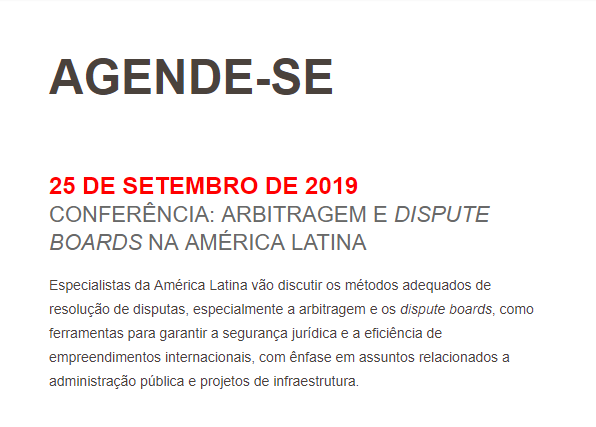 AGENDE-SE

25 DE SETEMBRO DE 2019
CONFERÊNCIA: ARBITRAGEM E DISPUTE BOARDS NA AMÉRICA LATINA

Especialistas da América Latina vão discutir os métodos adequados de resolução de disputas, especialmente a arbitragem e os dispute boards, como ferramentas para garantir a segurança jurídica e a eficiência de empreendimentos internacionais, com ênfase em assuntos relacionados a administração pública e projetos de infraestrutura.